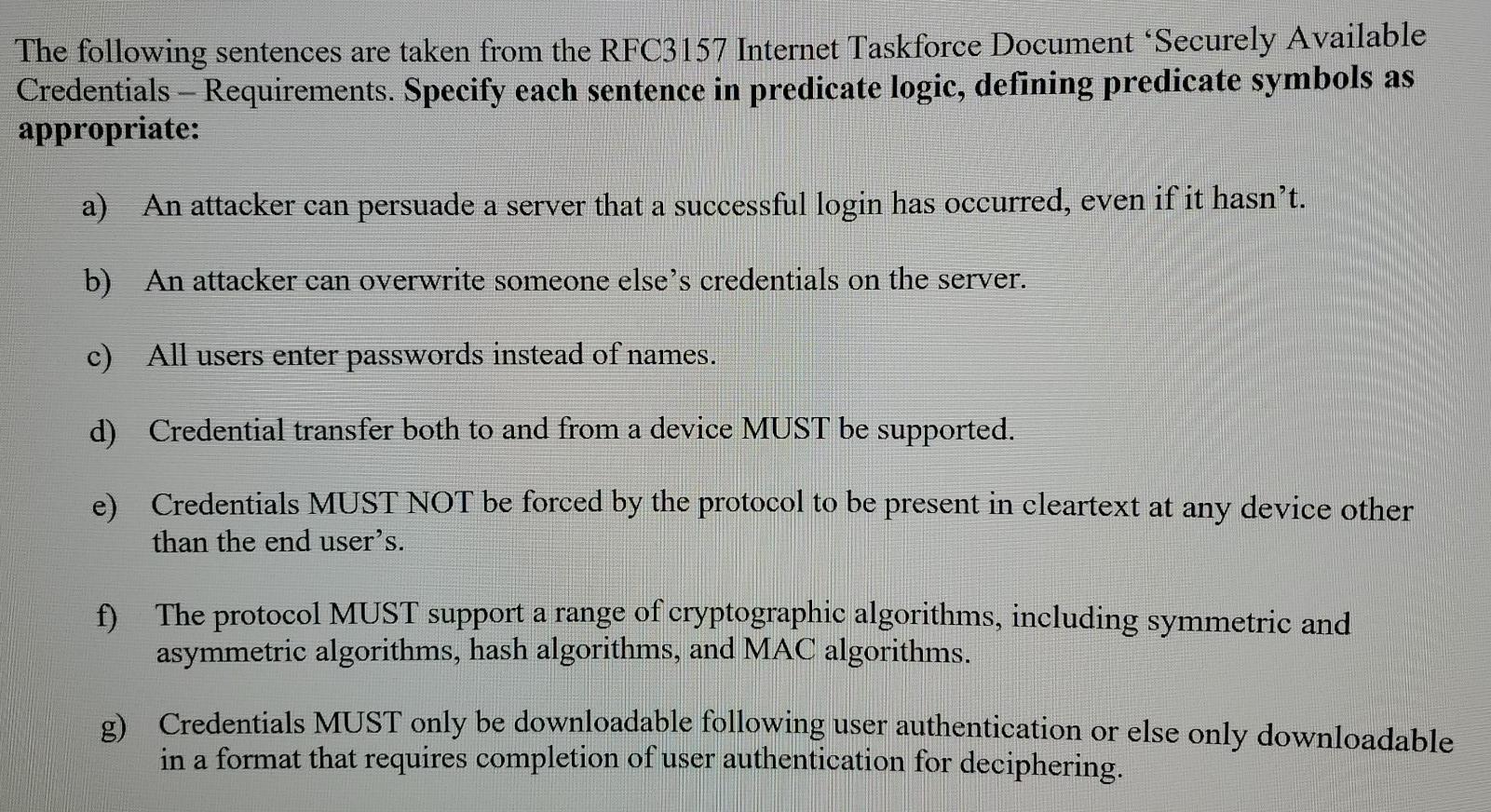 The following sentences are taken from the RFC3157 Internet Taskforce Document ‘Securely Available Credentials – Requirements. Specify each sentence in predicate logic, defining predicate symbols as appropriate:

a) An attacker can persuade a server that a successful login has occurred, even if it hasn’t.

b) An attacker can overwrite someone else’s credentials on the server.

c) All users enter passwords instead of names.

d) Credential transfer both to and from a device MUST be supported.

e) Credentials MUST NOT be forced by the protocol to be present in cleartext at any device other than the end user’s.

f) The protocol MUST support a range of cryptographic algorithms, including symmetric and asymmetric algorithms, hash algorithms, and MAC algorithms.

g) Credentials MUST only be downloadable following user authentication or else only downloadable in a format that requires completion of user authentication for deciphering.